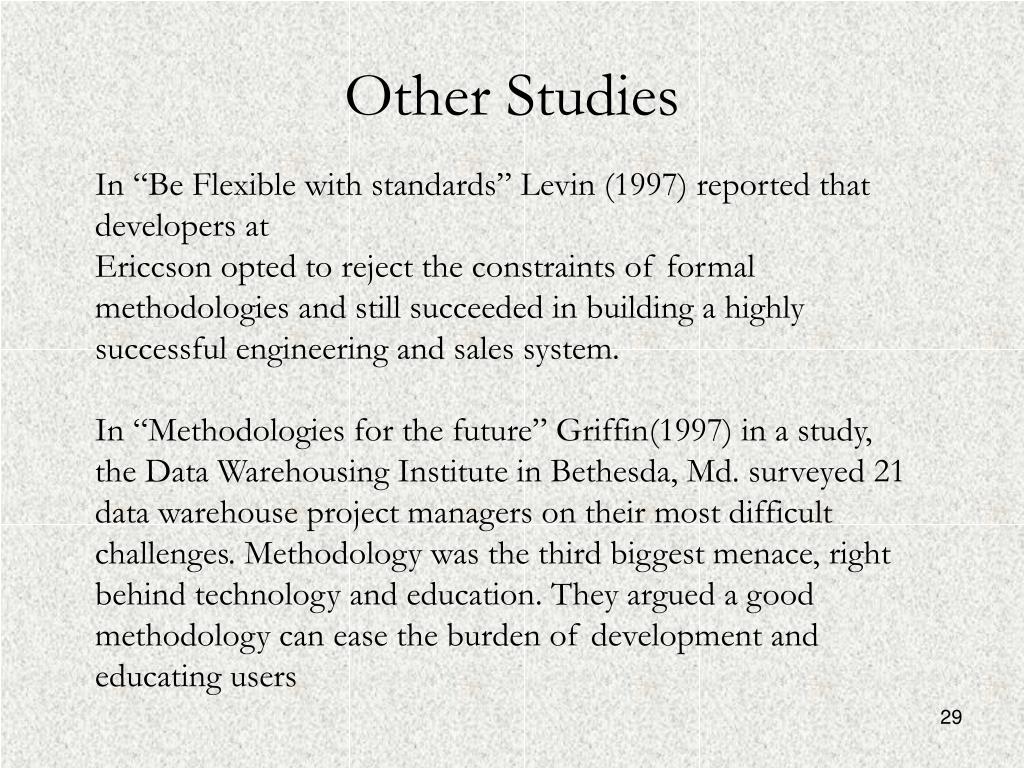 Other Studies

In “Be Flexible with standards” Levin (1997) reported that developers at
Ericcson opted to reject the constraints of formal methodologies and still succeeded in building a highly successful engineering and sales system.

In “Methodologies for the future” Griffin(1997) in a study, the Data Warehousing Institute in Bethesda, Md. surveyed 21 data warehouse project managers on their most difficult challenges. Methodology was the third biggest menace, right behind technology and education. They argued a good methodology can ease the burden of development and educating users

29